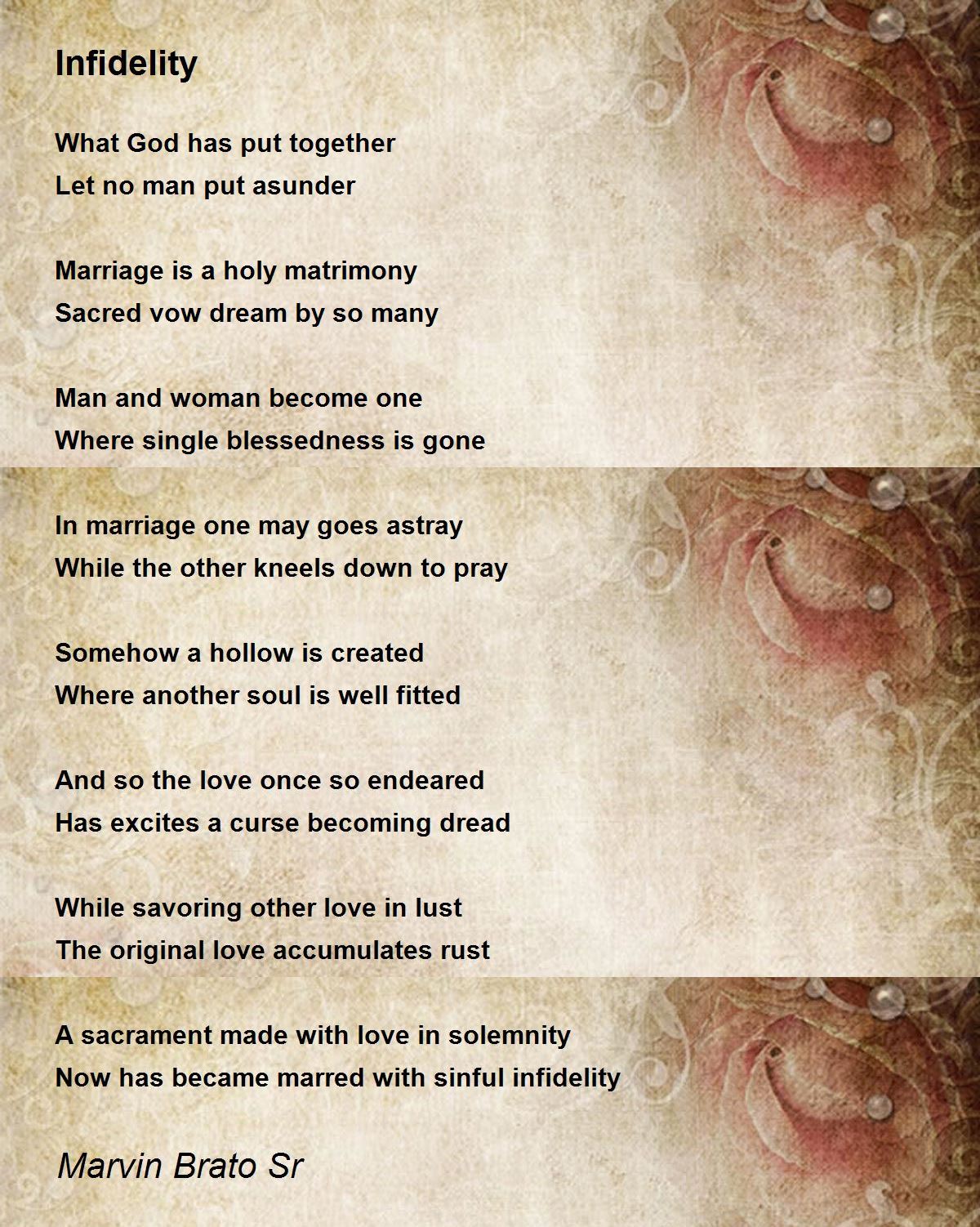 Infidelity

What God has put together
Let no man put asunder

Marriage is a holy matrimony
Sacred vow dream by so many

Man and woman become one
Where single blessedness is gone

In marriage one may goes astray
While the other kneels down to pray

Somehow a hollow is created
Where another soul is well fitted

And so the love once so endeared
Has excites a curse becoming dread

While savoring other love in lust
The original love accumulates rust

A sacrament made with love in solemnity
Now has became marred with sinful infidelity

Marvin Brato Sr